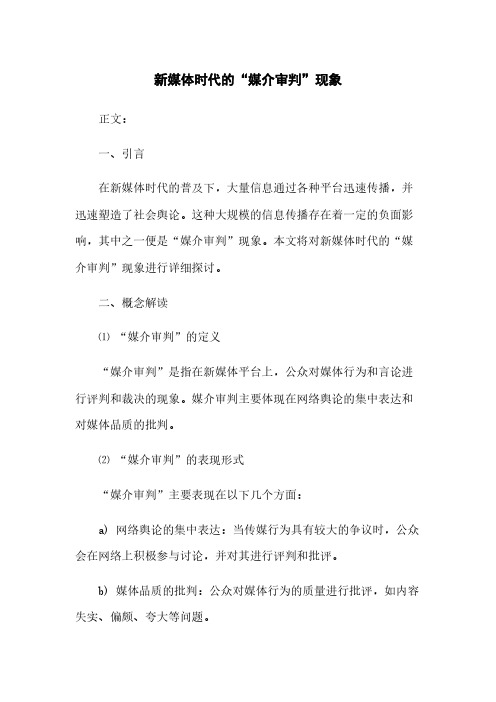 新媒体时代的“媒介审判”现象

正文：

一、引言

在新媒体时代的普及下，大量信息通过各种平台迅速传播，并迅速塑造了社会舆论。这种大规模的信息传播存在着一定的负面影响，其中之一便是“媒介审判”现象。本文将对新媒体时代的“媒介审判”现象进行详细探讨。

二、概念解读

⑴ “媒介审判”的定义

“媒介审判”是指在新媒体平台上，公众对媒体行为和言论进行评判和裁决的现象。媒介审判主要体现在网络舆论的集中表达和对媒体品质的批判。

⑵ “媒介审判”的表现形式

“媒介审判”主要表现在以下几个方面：

a) 网络舆论的集中表达：当传媒行为具有较大的争议时，公众会在网络上积极参与讨论，并对其进行评判和批评。

b) 媒体品质的批判：公众对媒体行为的质量进行批评，如内容失实、偏颇、夸大等问题。